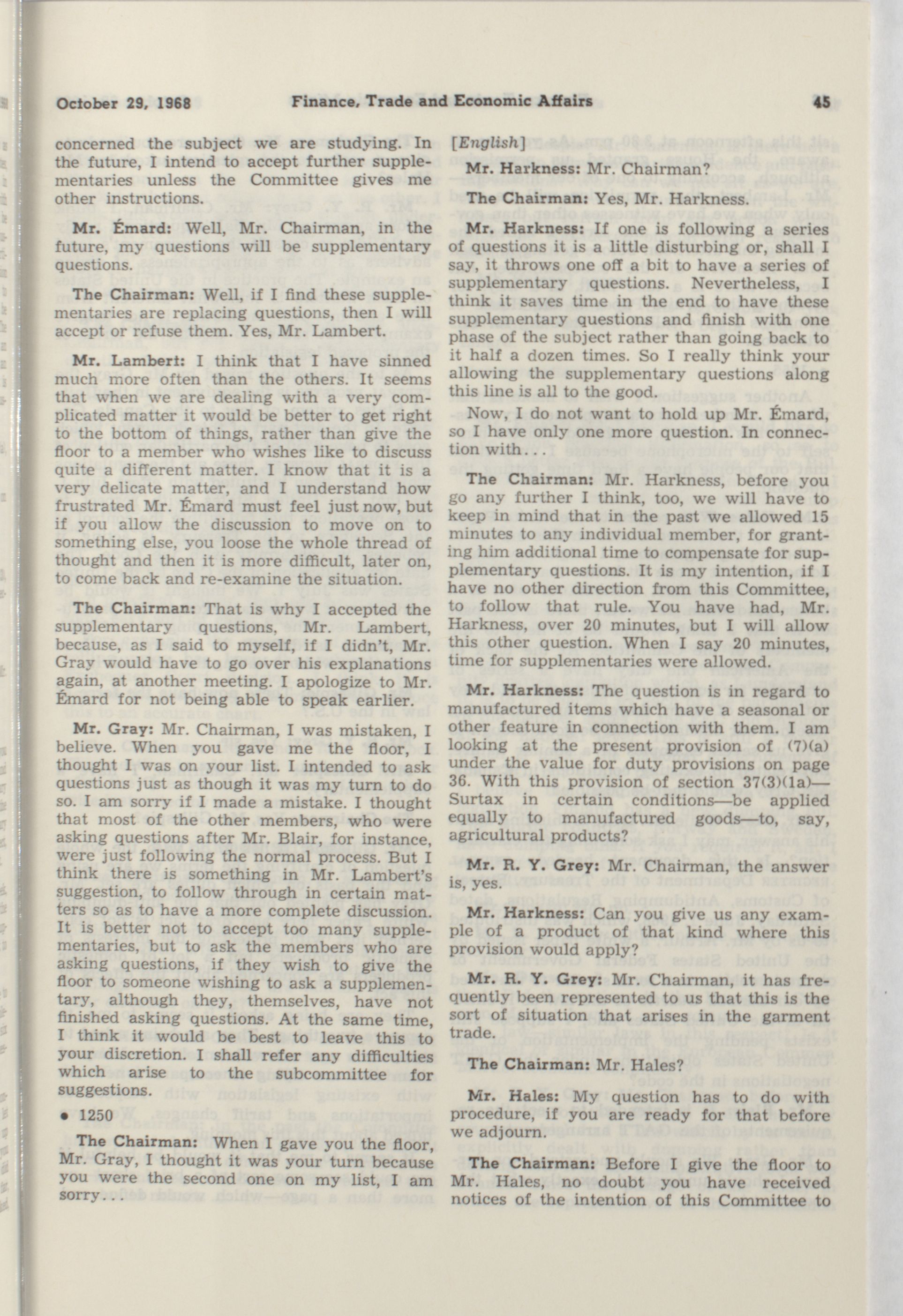 October 29, 1968 Finance, Trade and Economic Affairs 45

concerned the subject we are studying. In the future, I intend to accept further supplementaries unless the Committee gives me other instructions.

Mr. Émard: Well, Mr. Chairman, in the future, my questions will be supplementary questions.

The Chairman: Well, if I find these supplementaries are replacing questions, then I will accept or refuse them. Yes, Mr. Lambert.

Mr. Lambert: I think that I have sinned much more often than the others. It seems that when we are dealing with a very complicated matter it would be better to get right to the bottom of things, rather than give the floor to a member who wishes like to discuss quite a different matter. I know that it is a very delicate matter, and I understand how frustrated Mr. Émard must feel just now, but if you allow the discussion to move on to something else, you loose the whole thread of thought and then it is more difficult, later on, to come back and re-examine the situation.

The Chairman: That is why I accepted the supplementary questions, Mr. Lambert, because, as I said to myself, if I didn't, Mr. Gray would have to go over his explanations again, at another meeting. I apologize to Mr. Émard for not being able to speak earlier.

Mr. Gray: Mr. Chairman, I was mistaken, I believe. When you gave me the floor, I thought I was on your list. I intended to ask questions just as though it was my turn to do so. I am sorry if I made a mistake. I thought that most of the other members, who were asking questions after Mr. Blair, for instance, were just following the normal process. But I think there is something in Mr. Lambert's suggestion, to follow through in certain matters so as to have a more complete discussion. It is better not to accept too many supplementaries, but to ask the members who are asking questions, if they wish to give the floor to someone wishing to ask a supplementary, although they, themselves, have not finished asking questions. At the same time, I think it would be best to leave this to your discretion. I shall refer any difficulties which arise to the subcommittee for suggestions.

• 1250

The Chairman: When I gave you the floor, Mr. Gray, I thought it was your turn because you were the second one on my list, I am sorry...

[English]

Mr. Harkness: Mr. Chairman?

The Chairman: Yes, Mr. Harkness.

Mr. Harkness: If one is following a series of questions it is a little disturbing or, shall I say, it throws one off a bit to have a series of supplementary questions. Nevertheless, I think it saves time in the end to have these supplementary questions and finish with one phase of the subject rather than going back to it half a dozen times. So I really think your allowing the supplementary questions along this line is all to the good.

Now, I do not want to hold up Mr. Émard, so I have only one more question. In connection with...

The Chairman: Mr. Harkness, before you go any further I think, too, we will have to keep in mind that in the past we allowed 15 minutes to any individual member, for granting him additional time to compensate for supplementary questions. It is my intention, if I have no other direction from this Committee, to follow that rule. You have had, Mr. Harkness, over 20 minutes, but I will allow this other question. When I say 20 minutes, time for supplementaries were allowed.

Mr. Harkness: The question is in regard to manufactured items which have a seasonal or other feature in connection with them. I am looking at the present provision of (7)(a) under the value for duty provisions on page 36. With this provision of section 37(3)(1a)—Surtax in certain conditions—be applied equally to manufactured goods—to, say, agricultural products?

Mr. R. Y. Grey: Mr. Chairman, the answer is, yes.

Mr. Harkness: Can you give us any example of a product of that kind where this provision would apply?

Mr. R. Y. Grey: Mr. Chairman, it has frequently been represented to us that this is the sort of situation that arises in the garment trade.

The Chairman: Mr. Hales?

Mr. Hales: My question has to do with procedure, if you are ready for that before we adjourn.

The Chairman: Before I give the floor to Mr. Hales, no doubt you have received notices of the intention of this Committee to